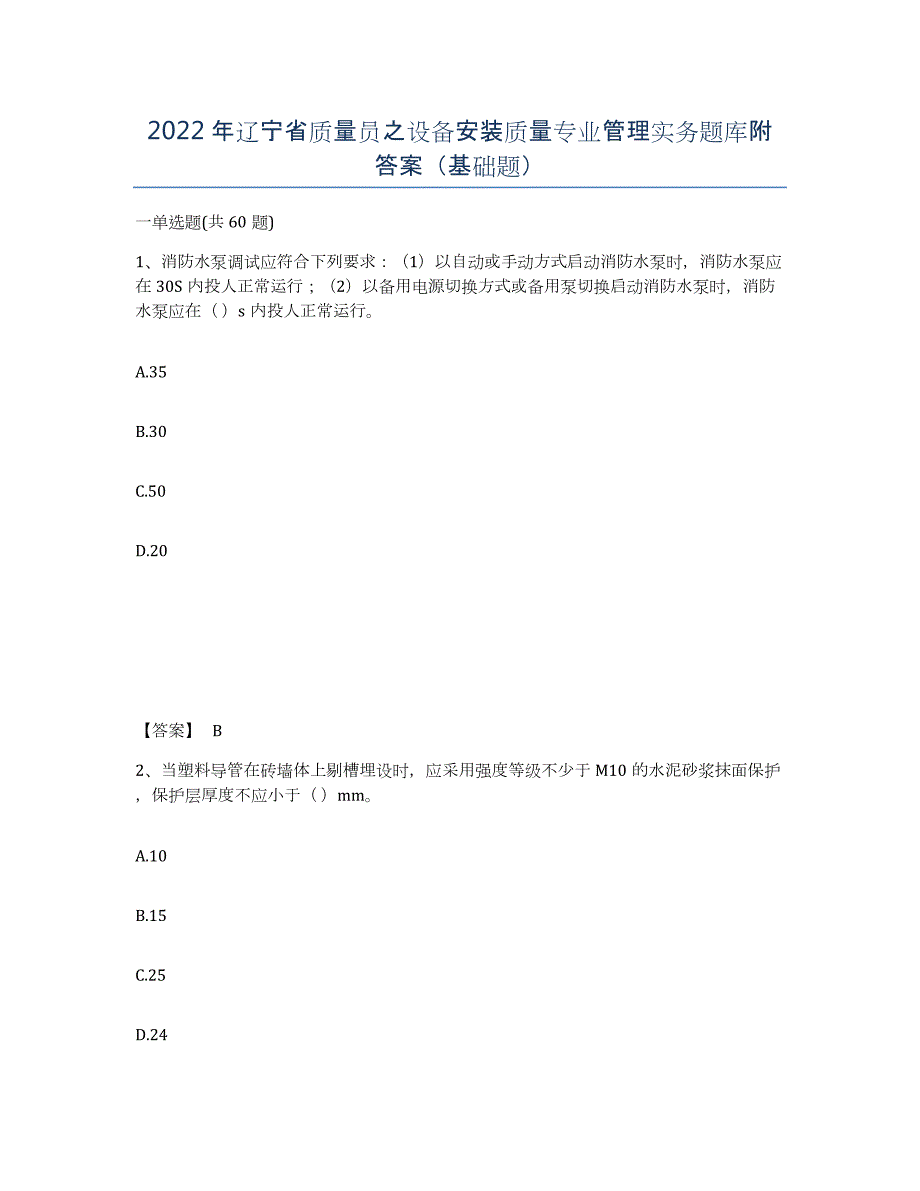 2022年辽宁省质量员之设备安装质量专业管理实务题库附答案（基础题）

一单选题(共60题)

1、消防水泵调试应符合下列要求：（1）以自动或手动方式启动消防水泵时，消防水泵应在30S内投人正常运行；（2）以备用电源切换方式或备用泵切换启动消防水泵时，消防水泵应在（）s内投人正常运行。

A.35

B.30

C.50

D.20

【答案】 B

2、当塑料导管在砖墙体上剔槽埋设时，应采用强度等级不少于M10的水泥砂浆抹面保护，保护层厚度不应小于（）mm。

A.10

B.15

C.25

D.24